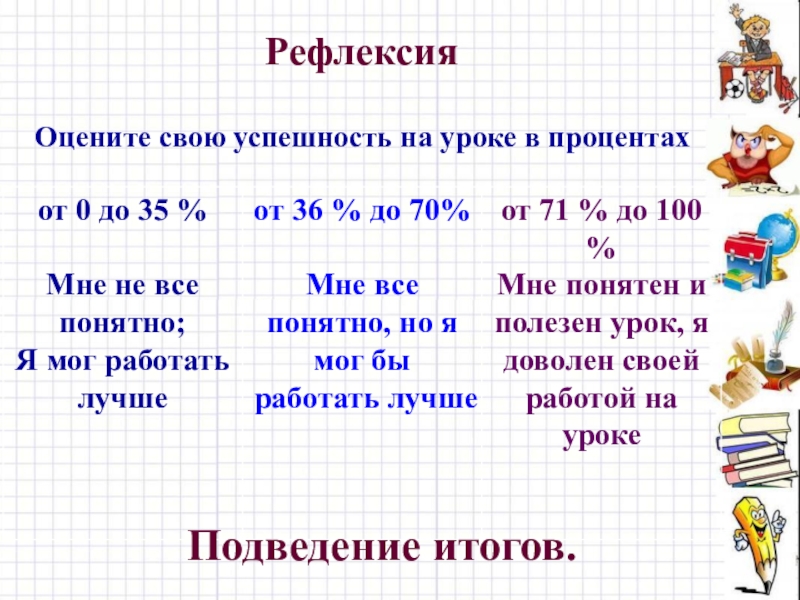 Рефлексия

Оцените свою успешность на уроке в процентах

от 0 до 35 %

Мне не все понятно;
Я мог работать лучше

от 36 % до 70%

Мне все понятно, но я мог бы работать лучше

от 71 % до 100 %

Мне понятен и полезен урок, я доволен своей работой на уроке

Подведение итогов.